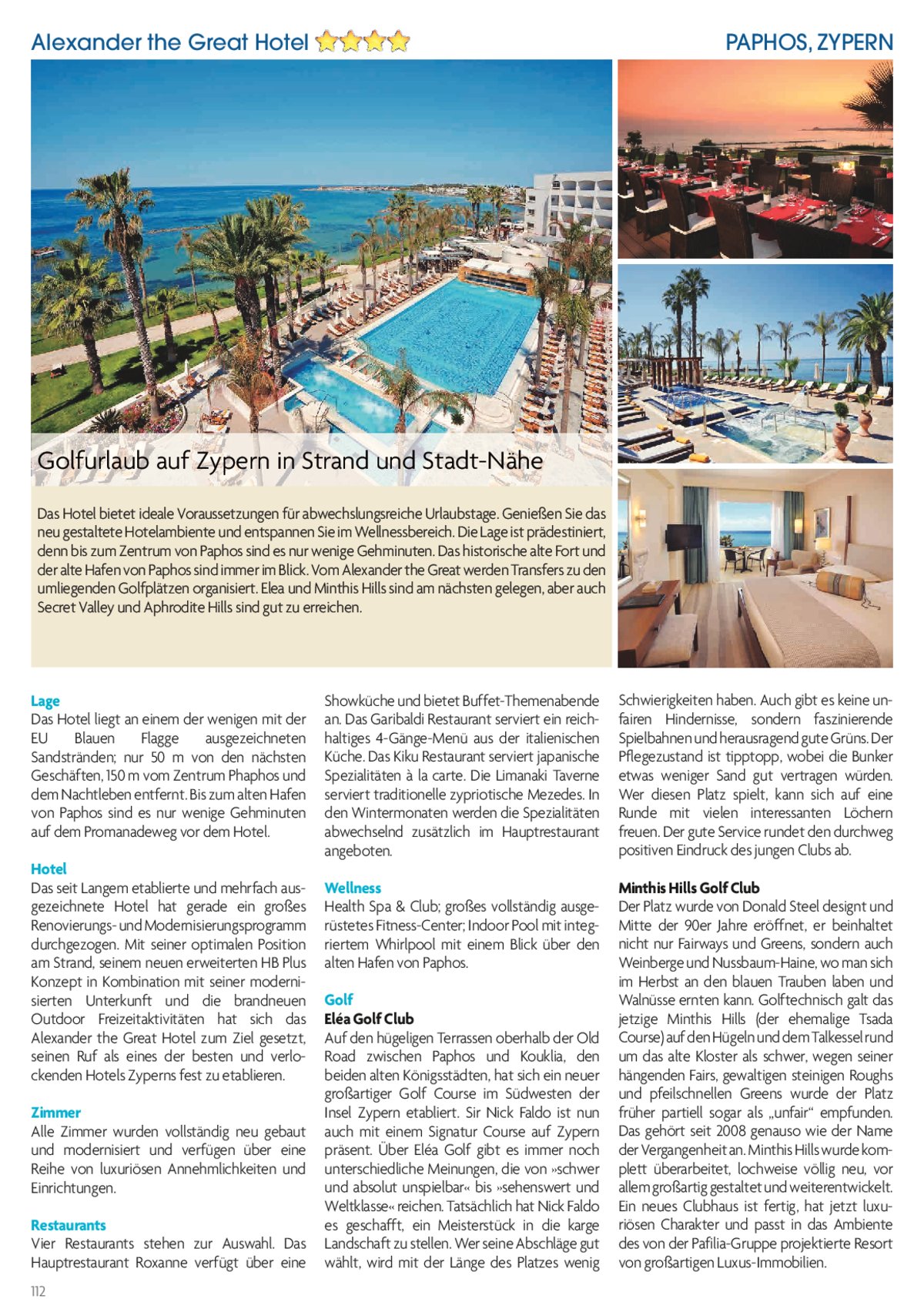 Alexander the Great Hotel

PAPHOS, ZYPERN

Golfurlaub auf Zypern in Strand und Stadt-Nähe

Das Hotel bietet ideale Voraussetzungen für abwechslungsreiche Urlaubstage. Genießen Sie das neu gestaltete Hotelambiente und entspannen Sie im Wellnessbereich. Die Lage ist prädestiniert, denn bis zum Zentrum von Paphos sind es nur wenige Gehminuten. Das historische alte Fort und der alte Hafen von Paphos sind immer im Blick. Vom Alexander the Great werden Transfers zu den umliegenden Golfplätzen organisiert. Elea und Minthis Hills sind am nächsten gelegen, aber auch Secret Valley und Aphrodite Hills sind gut zu erreichen.

Lage
Das Hotel liegt an einem der wenigen mit der EU Blauen Flagge ausgezeichneten Sandstränden; nur 50 m von den nächsten Geschäften, 150 m vom Zentrum Phaphos und dem Nachtleben entfernt. Bis zum alten Hafen von Paphos sind es nur wenige Gehminuten auf dem Promanadeweg vor dem Hotel.

Hotel
Das seit Langem etablierte und mehrfach ausgezeichnete Hotel hat gerade ein großes Renovierungs- und Modernisierungsprogramm durchgezogen. Mit seiner optimalen Position am Strand, seinem neuen erweiterten HB Plus Konzept in Kombination mit seiner modernisierten Unterkunft und die brandneuen Outdoor Freizeitaktivitäten hat sich das Alexander the Great Hotel zum Ziel gesetzt, seinen Ruf als eines der besten und verlockenden Hotels Zyperns fest zu etablieren.

Zimmer
Alle Zimmer wurden vollständig neu gebaut und modernisiert und verfügen über eine Reihe von luxuriösen Annehmlichkeiten und Einrichtungen.

Restaurants
Vier Restaurants stehen zur Auswahl. Das Hauptrestaurant Roxanne verfügt über eine Showküche und bietet Buffet-Themenabende an. Das Garibaldi Restaurant serviert ein reichhaltiges 4-Gänge-Menü aus der italienischen Küche. Das Kiku Restaurant serviert japanische Spezialitäten à la carte. Die Limanaki Taverne serviert traditionelle zypriotische Mezedes. In den Wintermonaten werden die Spezialitäten abwechselnd zusätzlich im Hauptrestaurant angeboten.

Wellness
Health Spa & Club; großes vollständig ausgerüstetes Fitness-Center; Indoor Pool mit integriertem Whirlpool mit einem Blick über den alten Hafen von Paphos.

Golf
Eléa Golf Club
Auf den hügeligen Terrassen oberhalb der Old Road zwischen Paphos und Kouklia, den beiden alten Königsstädten, hat sich ein neuer großartiger Golf Course im Südwesten der Insel Zypern etabliert. Sir Nick Faldo ist nun auch mit einem Signatur Course auf Zypern präsent. Über Eléa Golf gibt es immer noch unterschiedliche Meinungen, die von »schwer und absolut unspielbar« bis »sehenswert und Weltklasse« reichen. Tatsächlich hat Nick Faldo es geschafft, ein Meisterstück in die karge Landschaft zu stellen. Wer seine Abschläge gut wählt, wird mit der Länge des Platzes wenig Schwierigkeiten haben. Auch gibt es keine unfairen Hindernisse, sondern faszinierende Spielbahnen und herausragend gute Grüns. Der Pflegezustand ist tipptopp, wobei die Bunker etwas weniger Sand gut vertragen würden. Wer diesen Platz spielt, kann sich auf eine Runde mit vielen interessanten Löchern freuen. Der gute Service rundet den durchweg positiven Eindruck des jungen Clubs ab.

Minthis Hills Golf Club
Der Platz wurde von Donald Steel designt und Mitte der 90er Jahre eröffnet, er beinhaltet nicht nur Fairways und Greens, sondern auch Weinberge und Nussbaum-Haine, wo man sich im Herbst an den blauen Trauben laben und Walnüsse ernten kann. Golftechnisch galt das jetzige Minthis Hills (der ehemalige Tsada Course) auf den Hügeln und dem Talkessel rund um das alte Kloster als schwer, wegen seiner hängenden Fairs, gewaltigen steinigen Roughs und pfeilschnellen Greens wurde der Platz früher partiell sogar als „unfair“ empfunden. Das gehört seit 2008 genauso wie der Name der Vergangenheit an. Minthis Hills wurde komplett überarbeitet, lochweise völlig neu, vor allem großartig gestaltet und weiterentwickelt. Ein neues Clubhaus ist fertig, hat jetzt luxuriösen Charakter und passt in das Ambiente des von der Pafilia-Gruppe projektierte Resort von großartigen Luxus-Immobilien.

112